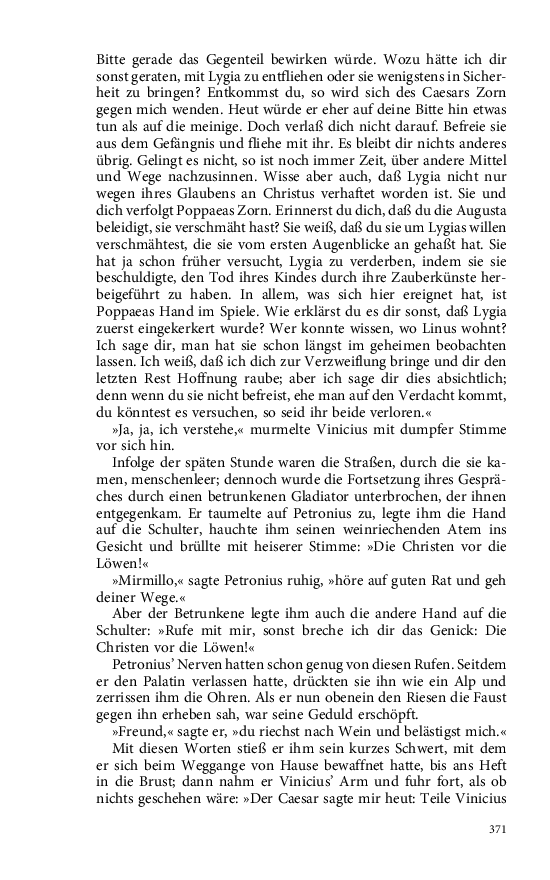 Bitte gerade das Gegenteil bewirken würde. Wozu hätte ich dir sonst geraten, mit Lygia zu entfliehen oder sie wenigstens in Sicherheit zu bringen? Entkommst du, so wird sich des Caesars Zorn gegen mich wenden. Heut würde er eher auf deine Bitte hin etwas tun als auf die meinige. Doch verlaß dich nicht darauf. Befreie sie aus dem Gefängnis und fliehe mit ihr. Es bleibt dir nichts anderes übrig. Gelingt es nicht, so ist noch immer Zeit, über andere Mittel und Wege nachzusinnen. Wisse aber auch, daß Lygia nicht nur wegen ihres Glaubens an Christus verhaftet worden ist. Sie und dich verfolgt Poppaeas Zorn. Erinnerst du dich, daß du die Augusta beleidigt, sie verschmäht hast? Sie weiß, daß du sie um Lygias willen verschmähtest, die sie vom ersten Augenblicke an gehaßt hat. Sie hat ja schon früher versucht, Lygia zu verderben, indem sie sie beschuldigte, den Tod ihres Kindes durch ihre Zauberkünste herbeigeführt zu haben. In allem, was sich hier ereignet hat, ist Poppaeas Hand im Spiele. Wie erklärst du es dir sonst, daß Lygia zuerst eingekerkert wurde? Wer konnte wissen, wo Linus wohnt? Ich sage dir, man hat sie schon längst im geheimen beobachten lassen. Ich weiß, daß ich dich zur Verzweiflung bringe und dir den letzten Rest Hoffnung raube; aber ich sage dir dies absichtlich; denn wenn du sie nicht befreist, ehe man auf den Verdacht kommt, du könntest es versuchen, so seid ihr beide verloren.«

»Ja, ja, ich verstehe,« murmelte Vinicius mit dumpfer Stimme vor sich hin.

Infolge der späten Stunde waren die Straßen, durch die sie kamen, menschenleer; dennoch wurde die Fortsetzung ihres Gespräches durch einen betrunkenen Gladiator unterbrochen, der ihnen entgegenkam. Er taumelte auf Petronius zu, legte ihm die Hand auf die Schulter, hauchte ihm seinen weinriechenden Atem ins Gesicht und brüllte mit heiserer Stimme: »Die Christen vor die Löwen!«

»Mirmillo,« sagte Petronius ruhig, »höre auf guten Rat und geh deiner Wege.«

Aber der Betrunkene legte ihm auch die andere Hand auf die Schulter: »Rufe mit mir, sonst breche ich dir das Genick: Die Christen vor die Löwen!«

Petronius' Nerven hatten schon genug von diesen Rufen. Seitdem er den Palatin verlassen hatte, drückten sie ihn wie ein Alp und zerrissen ihm die Ohren. Als er nun obenein den Riesen die Faust gegen ihn erheben sah, war seine Geduld erschöpft.

»Freund,« sagte er, »du riechst nach Wein und belästigst mich.«

Mit diesen Worten stieß er ihm sein kurzes Schwert, mit dem er sich beim Weggange von Hause bewaffnet hatte, bis ans Heft in die Brust; dann nahm er Vinicius' Arm und fuhr fort, als ob nichts geschehen wäre: »Der Caesar sagte mir heut: Teile Vinicius

371